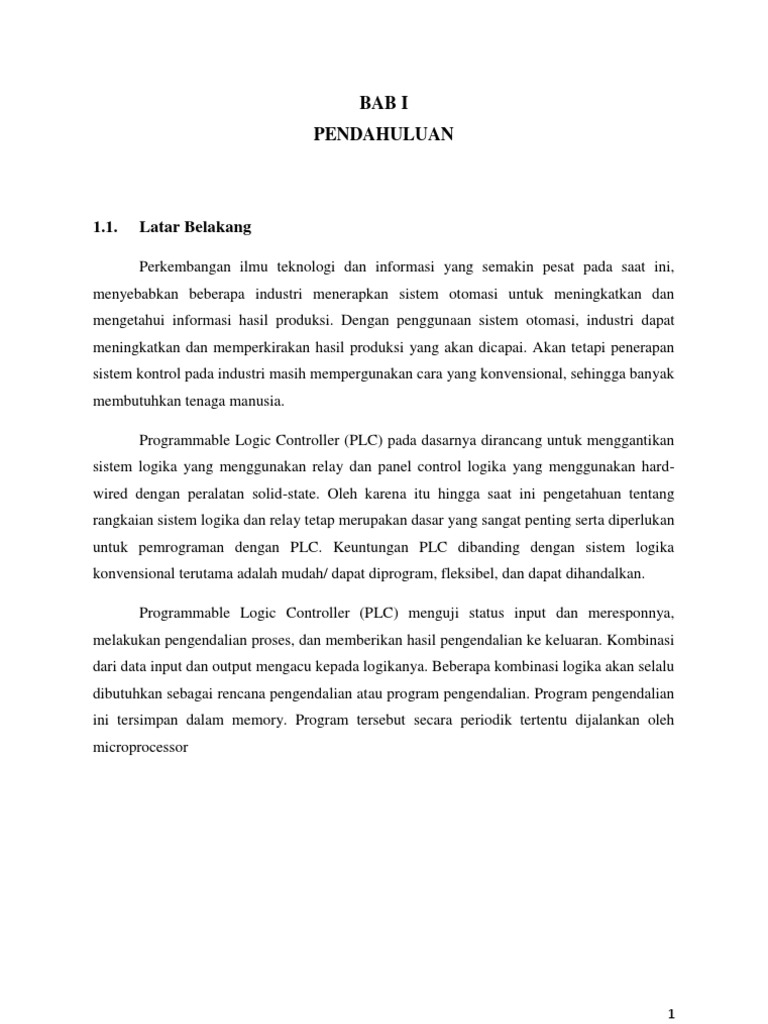 BAB I
PENDAHULUAN

1.1. Latar Belakang

Perkembangan ilmu teknologi dan informasi yang semakin pesat pada saat ini, menyebabkan beberapa industri menerapkan sistem otomasi untuk meningkatkan dan mengetahui informasi hasil produksi. Dengan penggunaan sistem otomasi, industri dapat meningkatkan dan memperkirakan hasil produksi yang akan dicapai. Akan tetapi penerapan sistem kontrol pada industri masih mempergunakan cara yang konvensional, sehingga banyak membutuhkan tenaga manusia.

Programmable Logic Controller (PLC) pada dasarnya dirancang untuk menggantikan sistem logika yang menggunakan relay dan panel control logika yang menggunakan hard-wired dengan peralatan solid-state. Oleh karena itu hingga saat ini pengetahuan tentang rangkaian sistem logika dan relay tetap merupakan dasar yang sangat penting serta diperlukan untuk pemrograman dengan PLC. Keuntungan PLC dibanding dengan sistem logika konvensional terutama adalah mudah/ dapat diprogram, fleksibel, dan dapat dihandalkan.

Programmable Logic Controller (PLC) menguji status input dan meresponnya, melakukan pengendalian proses, dan memberikan hasil pengendalian ke keluaran. Kombinasi dari data input dan output mengacu kepada logikanya. Beberapa kombinasi logika akan selalu dibutuhkan sebagai rencana pengendalian atau program pengendalian. Program pengendalian ini tersimpan dalam memory. Program tersebut secara periodik tertentu dijalankan oleh microprocessor

1